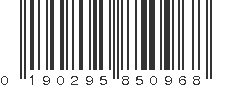 0 190295 850968